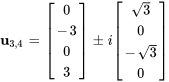 $\mathbf{u}_{3,4} = \begin{bmatrix} 0 \\ -3 \\ 0 \\ 3 \end{bmatrix} \pm i \begin{bmatrix} \sqrt{3} \\ 0 \\ -\sqrt{3} \\ 0 \end{bmatrix}$